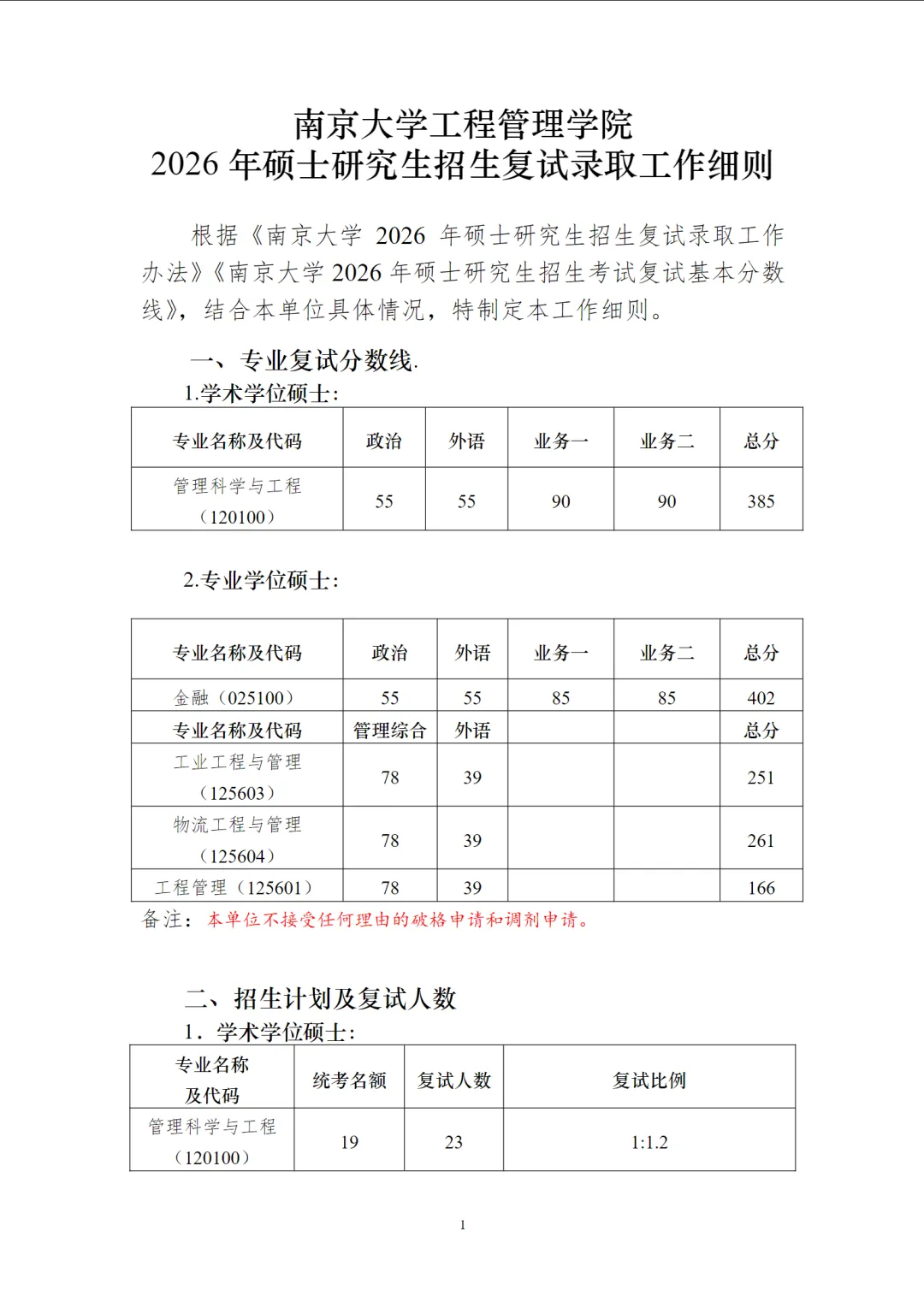 南京大学工程管理学院
2026 年硕士研究生招生复试录取工作细则

根据《南京大学 2026 年硕士研究生招生复试录取工作办法》《南京大学 2026 年硕士研究生招生考试复试基本分数线》，结合本单位具体情况，特制定本工作细则。

一、专业复试分数线.
1.学术学位硕士：

| 专业名称及代码 | 政治 | 外语 | 业务一 | 业务二 | 总分 |
|---|---|---|---|---|---|
| 管理科学与工程（120100） | 55 | 55 | 90 | 90 | 385 |

2.专业学位硕士：

| 专业名称及代码 | 政治 | 外语 | 业务一 | 业务二 | 总分 |
|---|---|---|---|---|---|
| 金融（025100） | 55 | 55 | 85 | 85 | 402 |
| 专业名称及代码 | 管理综合 | 外语 | | | 总分 |
| 工业工程与管理（125603） | 78 | 39 | | | 251 |
| 物流工程与管理（125604） | 78 | 39 | | | 261 |
| 工程管理（125601） | 78 | 39 | | | 166 |

备注：本单位不接受任何理由的破格申请和调剂申请。

二、招生计划及复试人数
1．学术学位硕士：

| 专业名称及代码 | 统考名额 | 复试人数 | 复试比例 |
|---|---|---|---|
| 管理科学与工程（120100） | 19 | 23 | 1:1.2 |

1